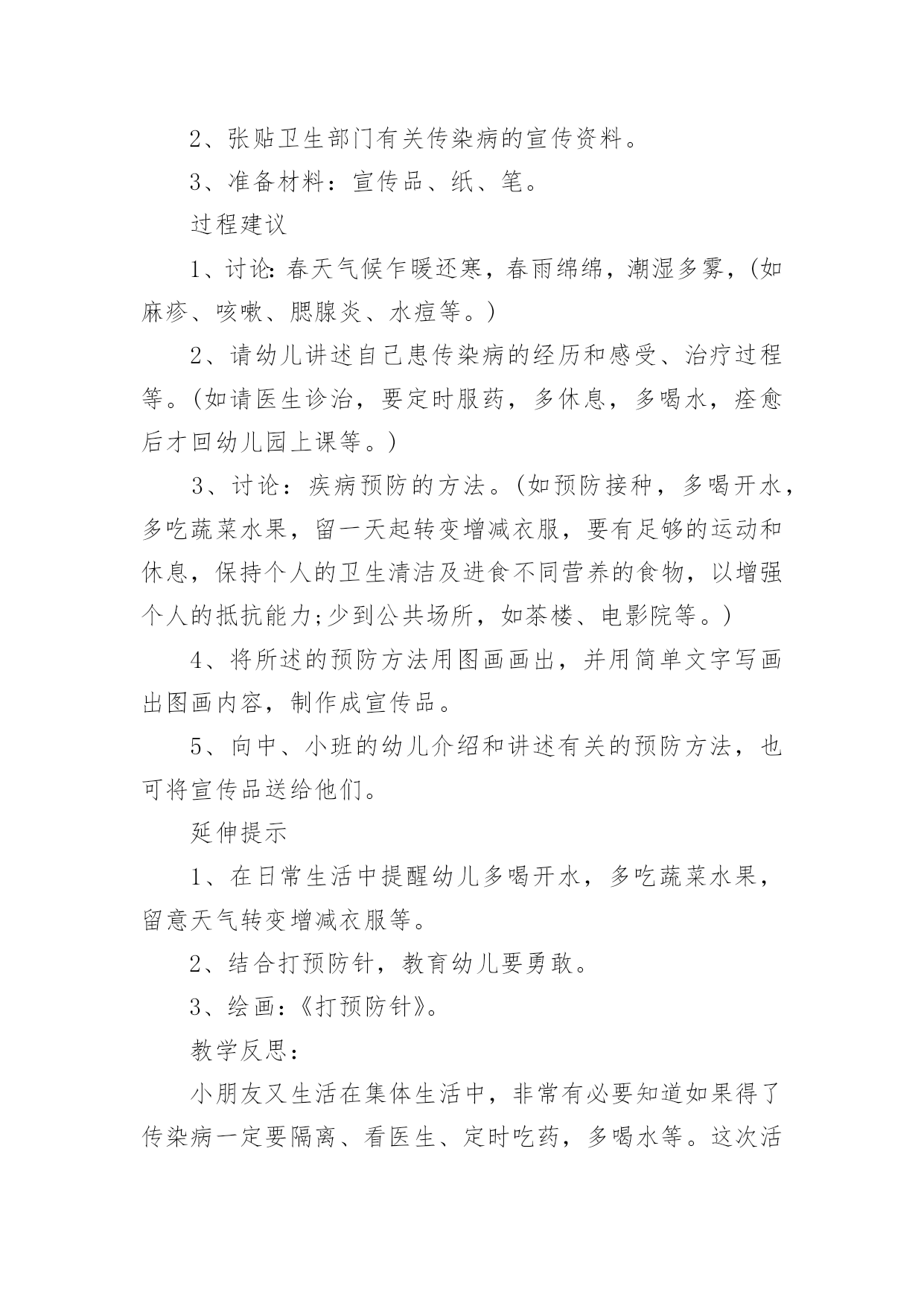 2、张贴卫生部门有关传染病的宣传资料。

3、准备材料：宣传品、纸、笔。

过程建议

1、讨论:春天气候乍暖还寒，春雨绵绵，潮湿多雾，(如麻疹、咳嗽、腮腺炎、水痘等。)

2、请幼儿讲述自己患传染病的经历和感受、治疗过程等。(如请医生诊治，要定时服药，多休息，多喝水，痊愈后才回幼儿园上课等。)

3、讨论：疾病预防的方法。(如预防接种，多喝开水，多吃蔬菜水果，留一天起转变增减衣服，要有足够的运动和休息，保持个人的卫生清洁及进食不同营养的食物，以增强个人的抵抗能力;少到公共场所，如茶楼、电影院等。)

4、将所述的预防方法用图画画出，并用简单文字写画出图画内容，制作成宣传品。

5、向中、小班的幼儿介绍和讲述有关的预防方法，也可将宣传品送给他们。

延伸提示

1、在日常生活中提醒幼儿多喝开水，多吃蔬菜水果，留意天气转变增减衣服等。

2、结合打预防针，教育幼儿要勇敢。

3、绘画：《打预防针》。

教学反思：

小朋友又生活在集体生活中，非常有必要知道如果得了传染病一定要隔离、看医生、定时吃药，多喝水等。这次活